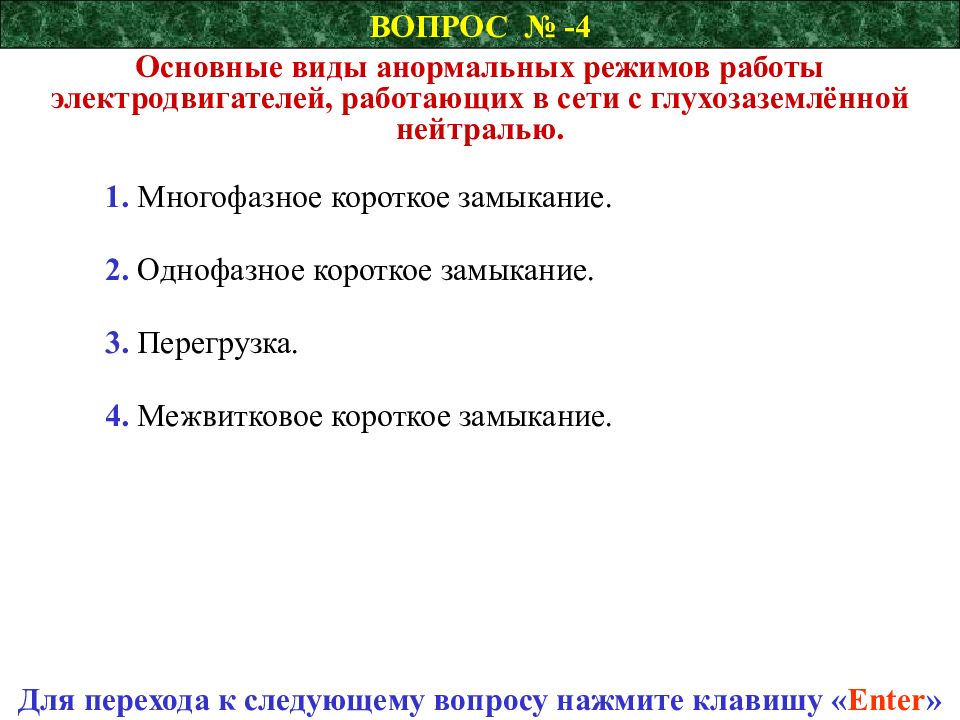 ВОПРОС № -4

Основные виды анормальных режимов работы электродвигателей, работающих в сети с глухозаземлённой нейтралью.

1. Многофазное короткое замыкание.

2. Однофазное короткое замыкание.

3. Перегрузка.

4. Межвитковое короткое замыкание.

Для перехода к следующему вопросу нажмите клавишу «Enter»